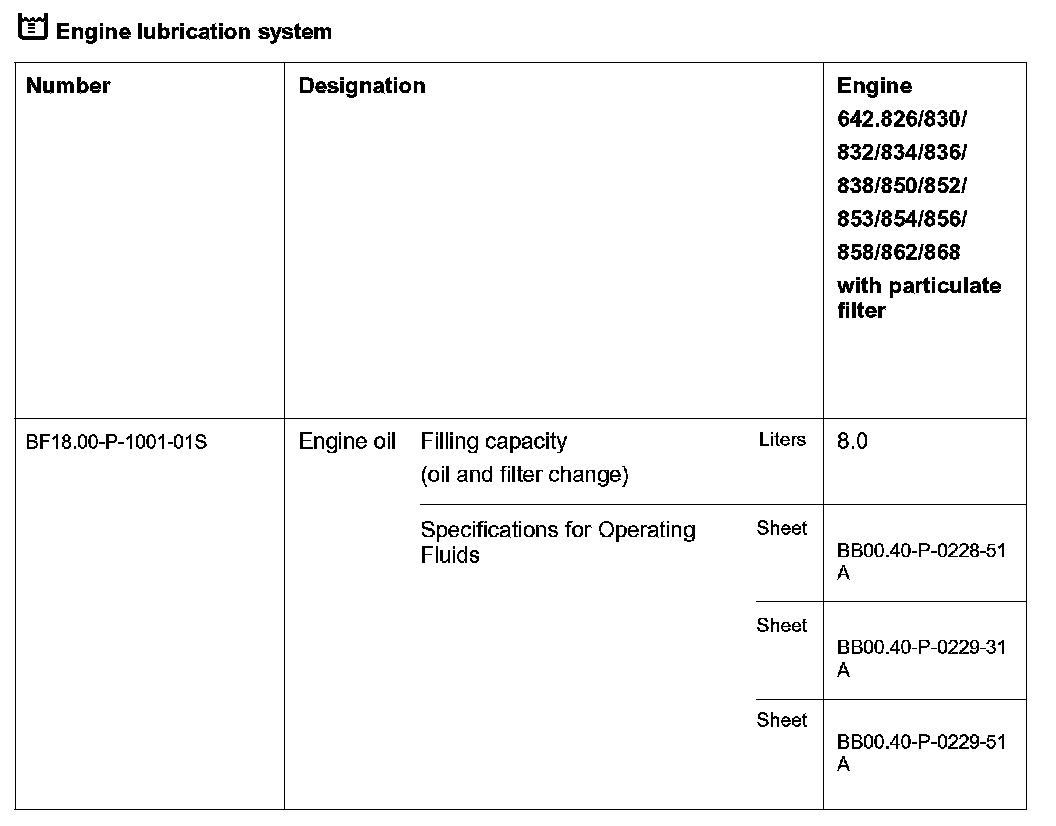 Engine lubrication system

| Number | Designation | | | Engine 642.826/830/ 832/834/836/ 838/850/852/ 853/854/856/ 858/862/868 with particulate filter |
|---|---|---|---|---|
| BF18.00-P-1001-01S | Engine oil | Filling capacity (oil and filter change) | Liters | 8.0 |
| | | Specifications for Operating Fluids | Sheet | BB00.40-P-0228-51 A |
| | | | Sheet | BB00.40-P-0229-31 A |
| | | | Sheet | BB00.40-P-0229-51 A |